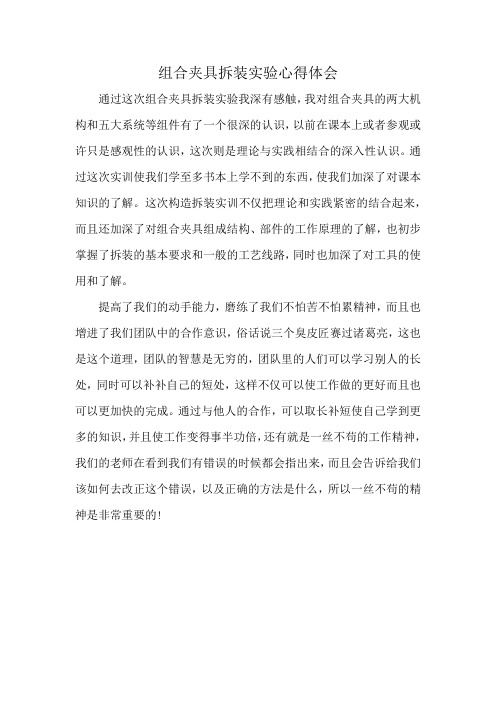 组合夹具拆装实验心得体会

通过这次组合夹具拆装实验我深有感触，我对组合夹具的两大机构和五大系统等组件有了一个很深的认识，以前在课本上或者参观或许只是感观性的认识，这次则是理论与实践相结合的深入性认识。通过这次实训使我们学至多书本上学不到的东西，使我们加深了对课本知识的了解。这次构造拆装实训不仅把理论和实践紧密的结合起来，而且还加深了对组合夹具组成结构、部件的工作原理的了解，也初步掌握了拆装的基本要求和一般的工艺线路，同时也加深了对工具的使用和了解。

提高了我们的动手能力，磨练了我们不怕苦不怕累精神，而且也增进了我们团队中的合作意识，俗话说三个臭皮匠赛过诸葛亮，这也是这个道理，团队的智慧是无穷的，团队里的人们可以学习别人的长处，同时可以补补自己的短处，这样不仅可以使工作做的更好而且也可以更加快的完成。通过与他人的合作，可以取长补短使自己学到更多的知识，并且使工作变得事半功倍，还有就是一丝不苟的工作精神，我们的老师在看到我们有错误的时候都会指出来，而且会告诉给我们该如何去改正这个错误，以及正确的方法是什么，所以一丝不苟的精神是非常重要的！